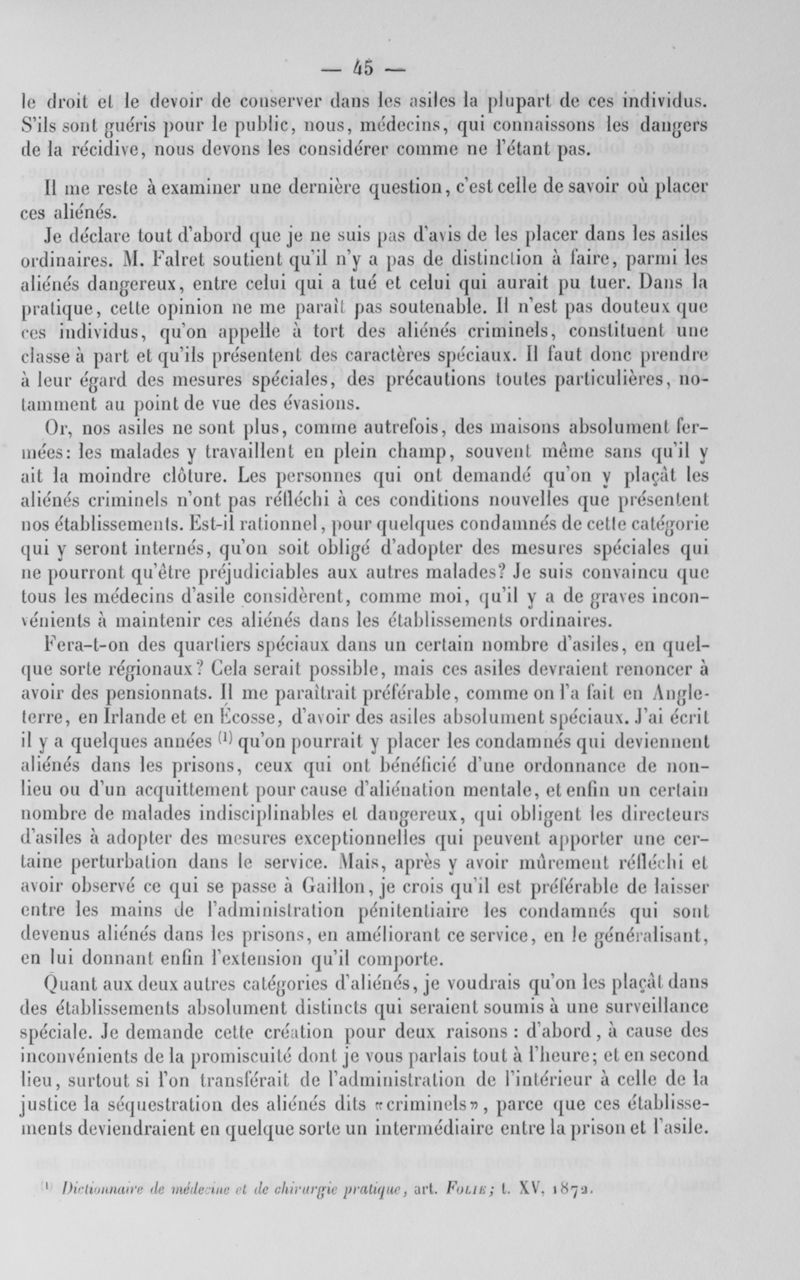 — 45 —

le droit et le devoir de conserver dans les asiles la plupart de ces individus. S'ils sont guéris pour le public, nous, médecins, qui connaissons les dangers de la récidive, nous devons les considérer comme ne l'étant pas.

Il me reste à examiner une dernière question, c'est celle de savoir où placer ces aliénés.

Je déclare tout d'abord que je ne suis pas d'avis de les placer dans les asiles ordinaires. M. Falret soutient qu'il n'y a pas de distinction à faire, parmi les aliénés dangereux, entre celui qui a tué et celui qui aurait pu tuer. Dans la pratique, cette opinion ne me paraît pas soutenable. Il n'est pas douteux que ces individus, qu'on appelle à tort des aliénés criminels, constituent une classe à part et qu'ils présentent des caractères spéciaux. Il faut donc prendre à leur égard des mesures spéciales, des précautions toutes particulières, notamment au point de vue des évasions.

Or, nos asiles ne sont plus, comme autrefois, des maisons absolument fermées: les malades y travaillent en plein champ, souvent même sans qu'il y ait la moindre clôture. Les personnes qui ont demandé qu'on y plaçât les aliénés criminels n'ont pas réfléchi à ces conditions nouvelles que présentent nos établissements. Est-il rationnel, pour quelques condamnés de cette catégorie qui y seront internés, qu'on soit obligé d'adopter des mesures spéciales qui ne pourront qu'être préjudiciables aux autres malades? Je suis convaincu que tous les médecins d'asile considèrent, comme moi, qu'il y a de graves inconvénients à maintenir ces aliénés dans les établissements ordinaires.

Fera-t-on des quartiers spéciaux dans un certain nombre d'asiles, en quelque sorte régionaux? Cela serait possible, mais ces asiles devraient renoncer à avoir des pensionnats. Il me paraîtrait préférable, comme on l'a fait en Angleterre, en Irlande et en Écosse, d'avoir des asiles absolument spéciaux. J'ai écrit il y a quelques années $^{(1)}$ qu'on pourrait y placer les condamnés qui deviennent aliénés dans les prisons, ceux qui ont bénéficié d'une ordonnance de non-lieu ou d'un acquittement pour cause d'aliénation mentale, et enfin un certain nombre de malades indisciplinables et dangereux, qui obligent les directeurs d'asiles à adopter des mesures exceptionnelles qui peuvent apporter une certaine perturbation dans le service. Mais, après y avoir mûrement réfléchi et avoir observé ce qui se passe à Gaillon, je crois qu'il est préférable de laisser entre les mains de l'administration pénitentiaire les condamnés qui sont devenus aliénés dans les prisons, en améliorant ce service, en le généralisant, en lui donnant enfin l'extension qu'il comporte.

Quant aux deux autres catégories d'aliénés, je voudrais qu'on les plaçât dans des établissements absolument distincts qui seraient soumis à une surveillance spéciale. Je demande cette création pour deux raisons : d'abord, à cause des inconvénients de la promiscuité dont je vous parlais tout à l'heure; et en second lieu, surtout si l'on transférait de l'administration de l'intérieur à celle de la justice la séquestration des aliénés dits «criminels», parce que ces établissements deviendraient en quelque sorte un intermédiaire entre la prison et l'asile.

$^{(1)}$ Dictionnaire de médecine et de chirurgie pratique, art. Folie; t. XV, 1872.